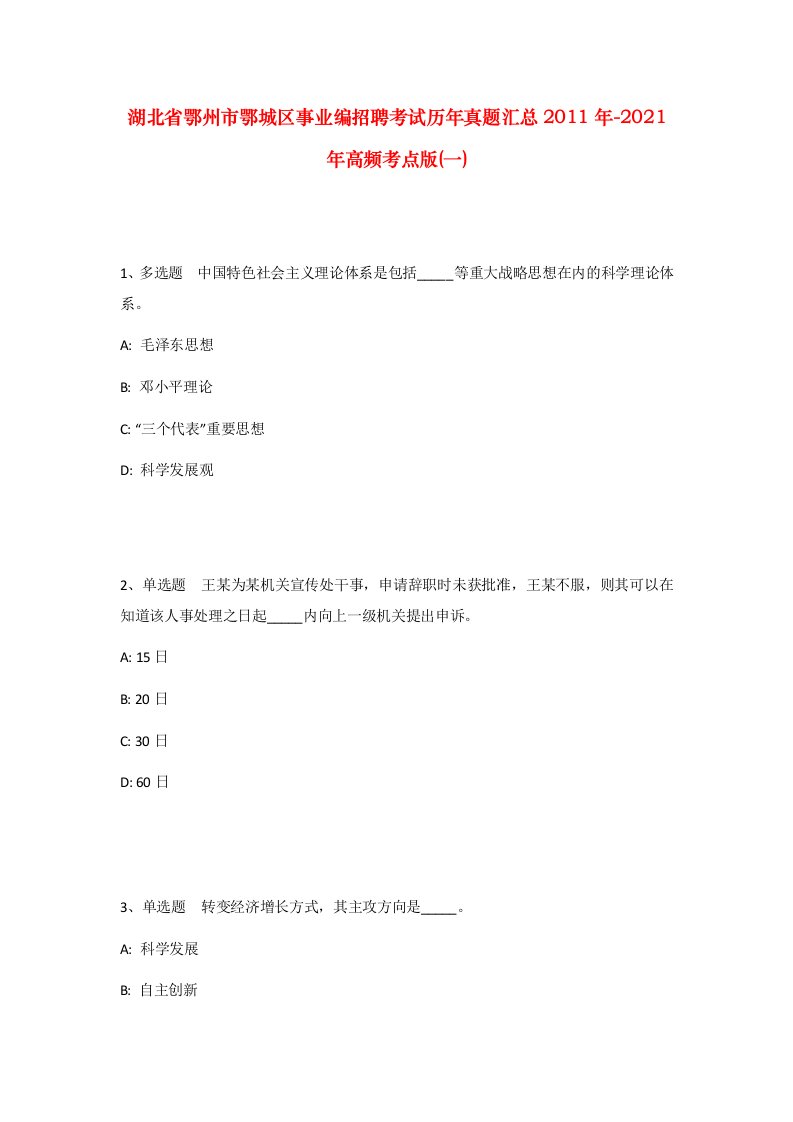 湖北省鄂州市鄂城区事业编招聘考试历年真题汇总 2011 年-2021 年高频考点版(一)

1、多选题　中国特色社会主义理论体系是包括_____等重大战略思想在内的科学理论体系。

A: 毛泽东思想

B: 邓小平理论

C: “三个代表”重要思想

D: 科学发展观

2、单选题　王某为某机关宣传处干事，申请辞职时未获批准，王某不服，则其可以在知道该人事处理之日起_____内向上一级机关提出申诉。

A: 15 日

B: 20 日

C: 30 日

D: 60 日

3、单选题　转变经济增长方式，其主攻方向是_____。

A: 科学发展

B: 自主创新